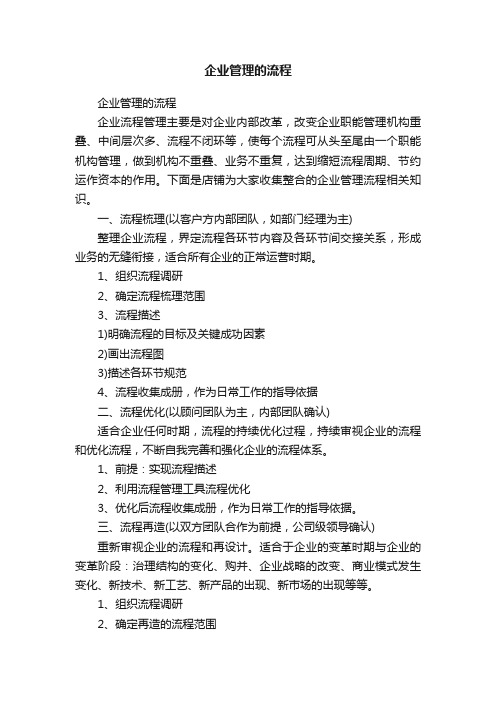 企业管理的流程

企业管理的流程

企业流程管理主要是对企业内部改革，改变企业职能管理机构重叠、中间层次多、流程不闭环等，使每个流程可从头至尾由一个职能机构管理，做到机构不重叠、业务不重复，达到缩短流程周期、节约运作资本的作用。下面是店铺为大家收集整合的企业管理流程相关知识。

一、流程梳理(以客户方内部团队，如部门经理为主)

整理企业流程，界定流程各环节内容及各环节间交接关系，形成业务的无缝衔接，适合所有企业的正常运营时期。

1、组织流程调研

2、确定流程梳理范围

3、流程描述

1)明确流程的目标及关键成功因素

2)画出流程图

3)描述各环节规范

4、流程收集成册，作为日常工作的指导依据

二、流程优化(以顾问团队为主，内部团队确认)

适合企业任何时期，流程的持续优化过程，持续审视企业的流程和优化流程，不断自我完善和强化企业的流程体系。

1、前提：实现流程描述

2、利用流程管理工具流程优化

3、优化后流程收集成册，作为日常工作的指导依据。

三、流程再造(以双方团队合作为前提，公司级领导确认)

重新审视企业的流程和再设计。适合于企业的变革时期与企业的变革阶段：治理结构的变化、购并、企业战略的改变、商业模式发生变化、新技术、新工艺、新产品的出现、新市场的出现等等。

1、组织流程调研

2、确定再造的流程范围